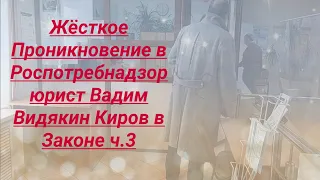 Жёсткое Проникновение в Роспотребнадзор юрист Вадим Видякин Киров в Законе ч.3